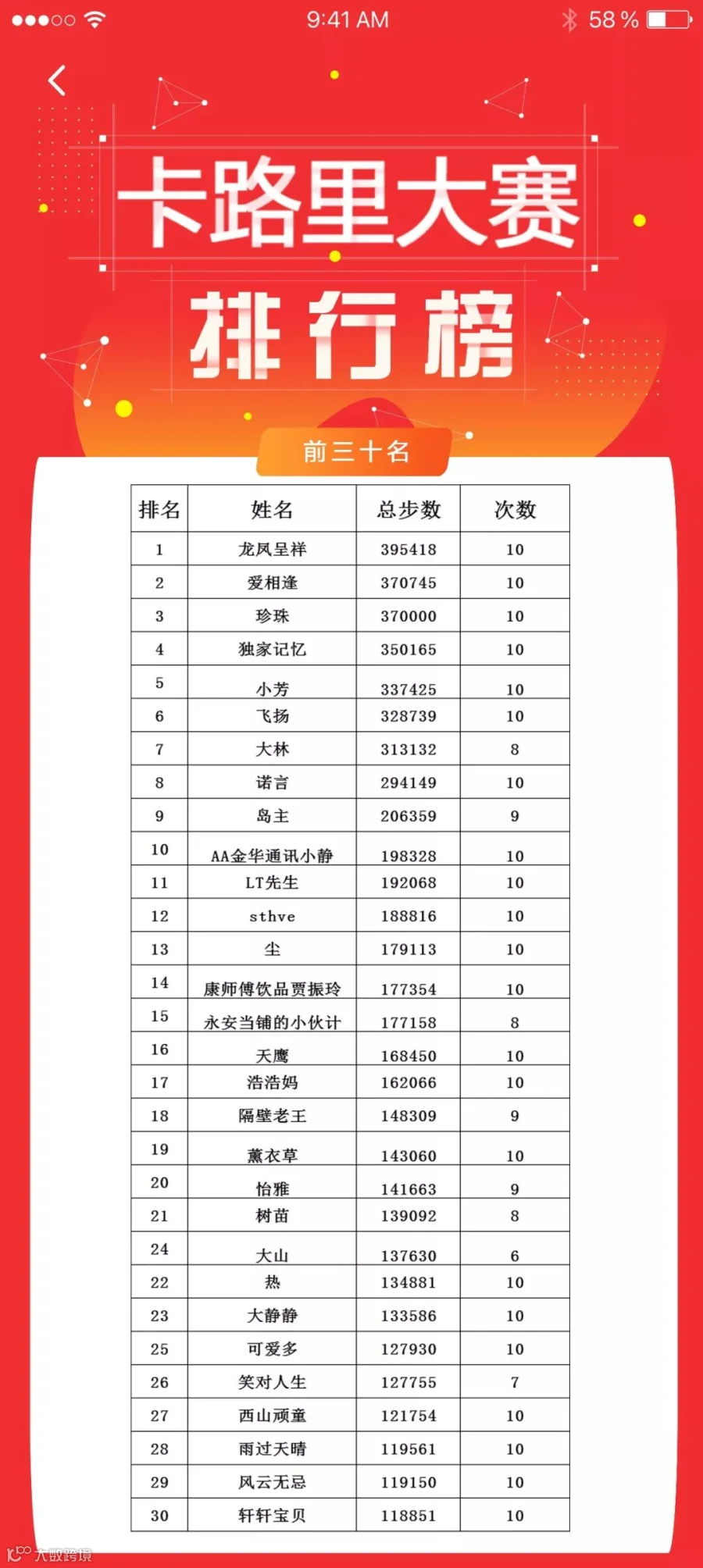 9:41 AM
58 %

卡路里大赛
排行榜

前三十名

| 排名 | 姓名 | 总步数 | 次数 |
|---|---|---|---|
| 1 | 龙凤呈祥 | 395418 | 10 |
| 2 | 爱相逢 | 370745 | 10 |
| 3 | 珍珠 | 370000 | 10 |
| 4 | 独家记忆 | 350165 | 10 |
| 5 | 小芳 | 337425 | 10 |
| 6 | 飞扬 | 328739 | 10 |
| 7 | 大林 | 313132 | 8 |
| 8 | 诺言 | 294149 | 10 |
| 9 | 岛主 | 206359 | 9 |
| 10 | AA金华通讯小静 | 198328 | 10 |
| 11 | LT先生 | 192068 | 10 |
| 12 | sthve | 188816 | 10 |
| 13 | 尘 | 179113 | 10 |
| 14 | 康师傅饮品贾振玲 | 177354 | 10 |
| 15 | 永安当铺的小伙计 | 177158 | 8 |
| 16 | 天鹰 | 168450 | 10 |
| 17 | 浩浩妈 | 162066 | 10 |
| 18 | 隔壁老王 | 148309 | 9 |
| 19 | 薰衣草 | 143060 | 10 |
| 20 | 怡雅 | 141663 | 9 |
| 21 | 树苗 | 139092 | 8 |
| 24 | 大山 | 137630 | 6 |
| 22 | 热 | 134881 | 10 |
| 23 | 大静静 | 133586 | 10 |
| 25 | 可爱多 | 127930 | 10 |
| 26 | 笑对人生 | 127755 | 7 |
| 27 | 西山顽童 | 121754 | 10 |
| 28 | 雨过天晴 | 119561 | 10 |
| 29 | 风云无忌 | 119150 | 10 |
| 30 | 轩轩宝贝 | 118851 | 10 |

大数跨境